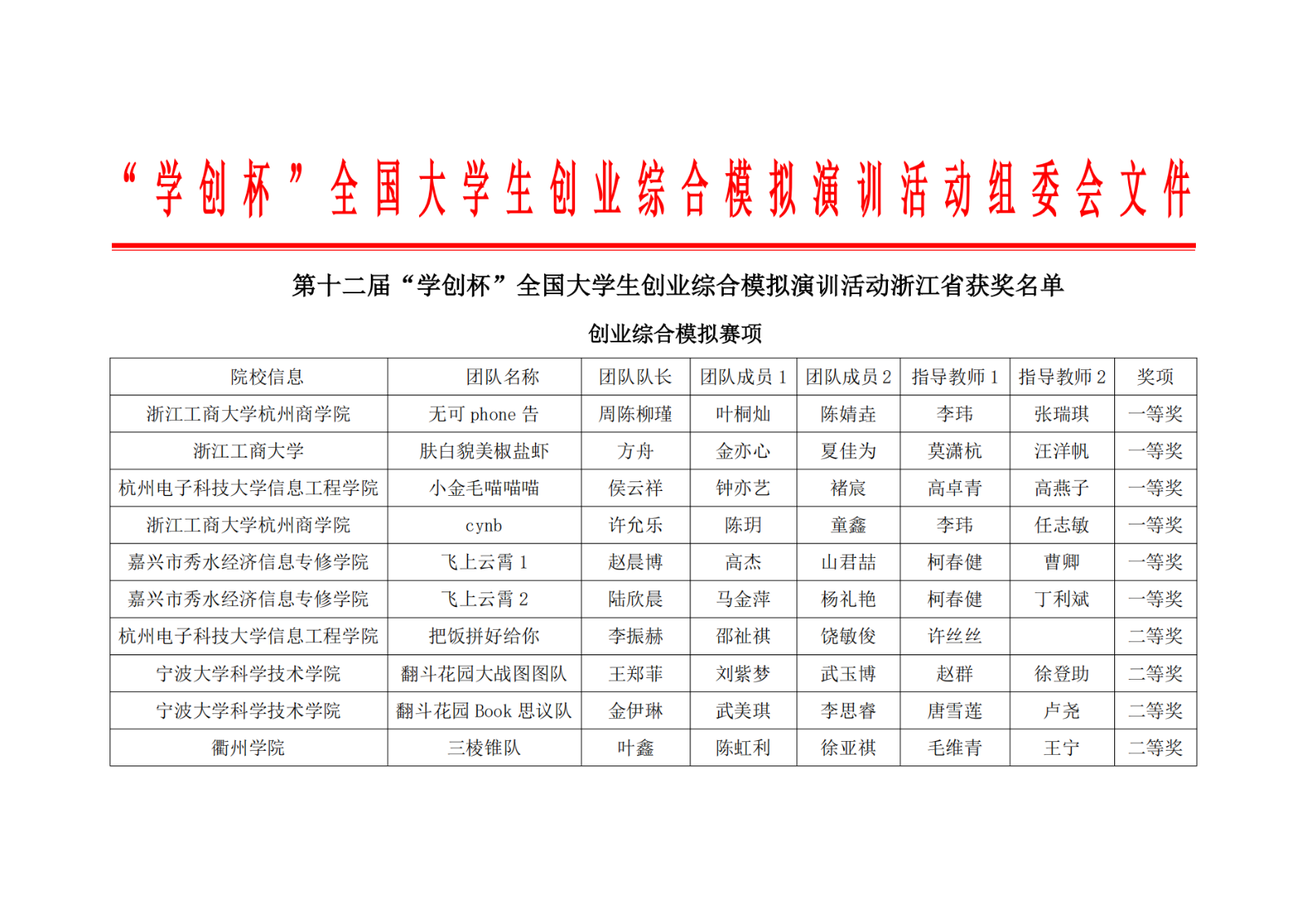 “学创杯”全国大学生创业综合模拟演训活动组委会文件

第十二届“学创杯”全国大学生创业综合模拟演训活动浙江省获奖名单

创业综合模拟赛项

| 院校信息 | 团队名称 | 团队队长 | 团队成员 1 | 团队成员 2 | 指导教师 1 | 指导教师 2 | 奖项 |
|---|---|---|---|---|---|---|---|
| 浙江工商大学杭州商学院 | 无可 phone 告 | 周陈柳瑾 | 叶桐灿 | 陈婧垚 | 李玮 | 张瑞琪 | 一等奖 |
| 浙江工商大学 | 肤白貌美椒盐虾 | 方舟 | 金亦心 | 夏佳为 | 莫潇杭 | 汪洋帆 | 一等奖 |
| 杭州电子科技大学信息工程学院 | 小金毛喵喵喵 | 侯云祥 | 钟亦艺 | 褚宸 | 高卓青 | 高燕子 | 一等奖 |
| 浙江工商大学杭州商学院 | cynb | 许允乐 | 陈玥 | 童鑫 | 李玮 | 任志敏 | 一等奖 |
| 嘉兴市秀水经济信息专修学院 | 飞上云霄 1 | 赵晨博 | 高杰 | 山君喆 | 柯春健 | 曹卿 | 一等奖 |
| 嘉兴市秀水经济信息专修学院 | 飞上云霄 2 | 陆欣晨 | 马金萍 | 杨礼艳 | 柯春健 | 丁利斌 | 一等奖 |
| 杭州电子科技大学信息工程学院 | 把饭拼好给你 | 李振赫 | 邵祉祺 | 饶敏俊 | 许丝丝 |  | 二等奖 |
| 宁波大学科学技术学院 | 翻斗花园大战图图队 | 王郑菲 | 刘紫梦 | 武玉博 | 赵群 | 徐登助 | 二等奖 |
| 宁波大学科学技术学院 | 翻斗花园 Book 思议队 | 金伊琳 | 武美琪 | 李思睿 | 唐雪莲 | 卢尧 | 二等奖 |
| 衢州学院 | 三棱锥队 | 叶鑫 | 陈虹利 | 徐亚祺 | 毛维青 | 王宁 | 二等奖 |